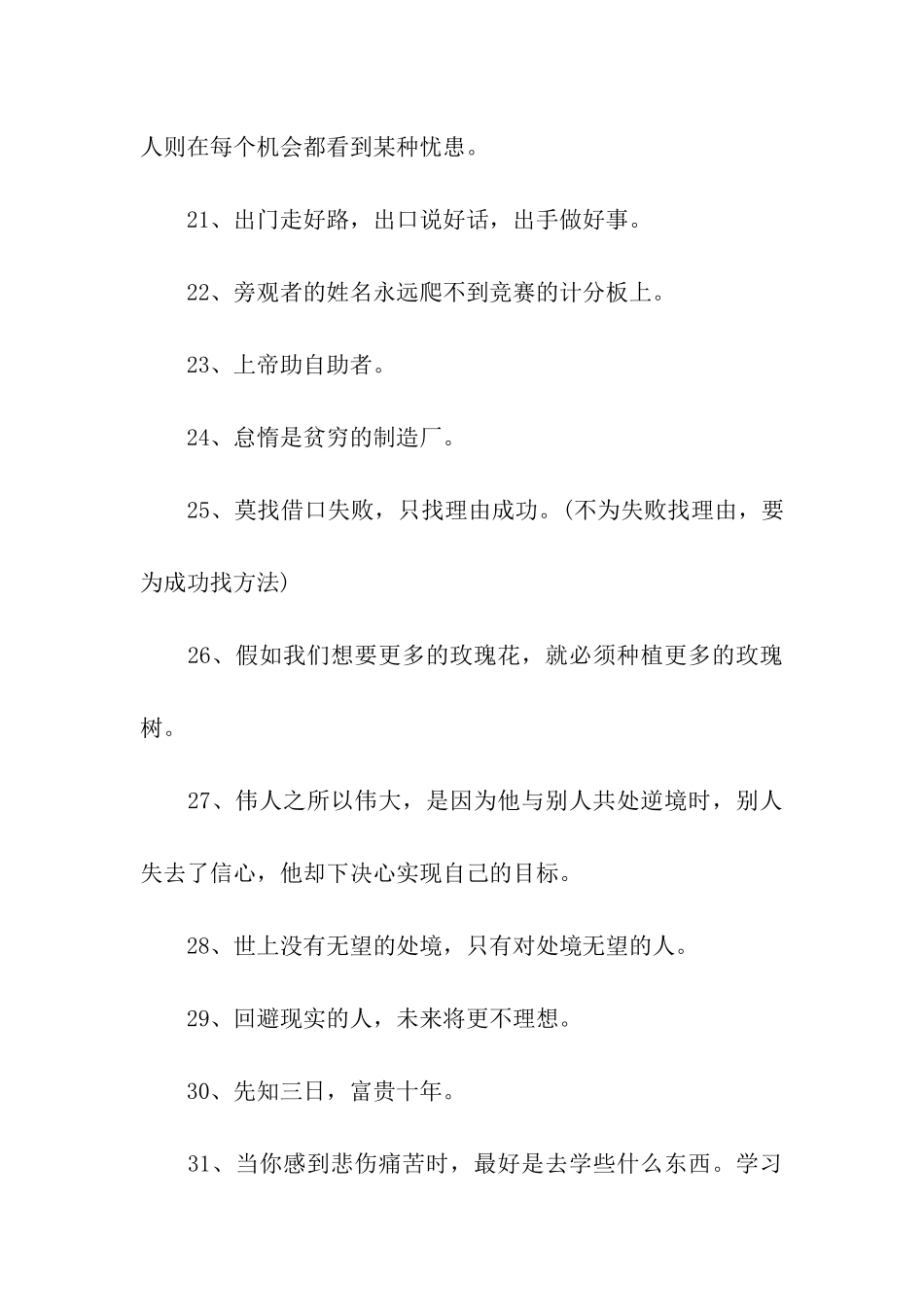 人则在每个机会都看到某种忧患。

21、出门走好路，出口说好话，出手做好事。

22、旁观者的姓名永远爬不到竞赛的计分板上。

23、上帝助自助者。

24、怠惰是贫穷的制造厂。

25、莫找借口失败，只找理由成功。(不为失败找理由，要为成功找方法)

26、假如我们想要更多的玫瑰花，就必须种植更多的玫瑰树。

27、伟人之所以伟大，是因为他与别人共处逆境时，别人失去了信心，他却下决心实现自己的目标。

28、世上没有无望的处境，只有对处境无望的人。

29、回避现实的人，未来将更不理想。

30、先知三日，富贵十年。

31、当你感到悲伤痛苦时，最好是去学些什么东西。学习